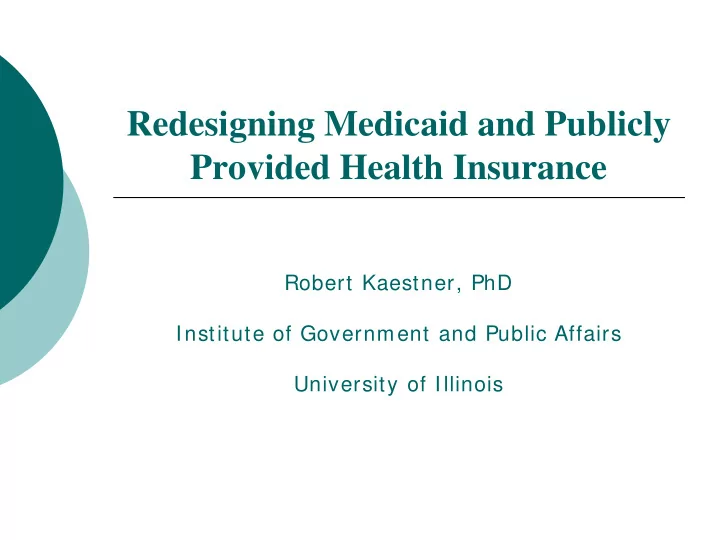 Redesigning Medicaid and Publicly Provided Health Insurance

Robert Kaestner, PhD

Institute of Government and Public Affairs

University of Illinois